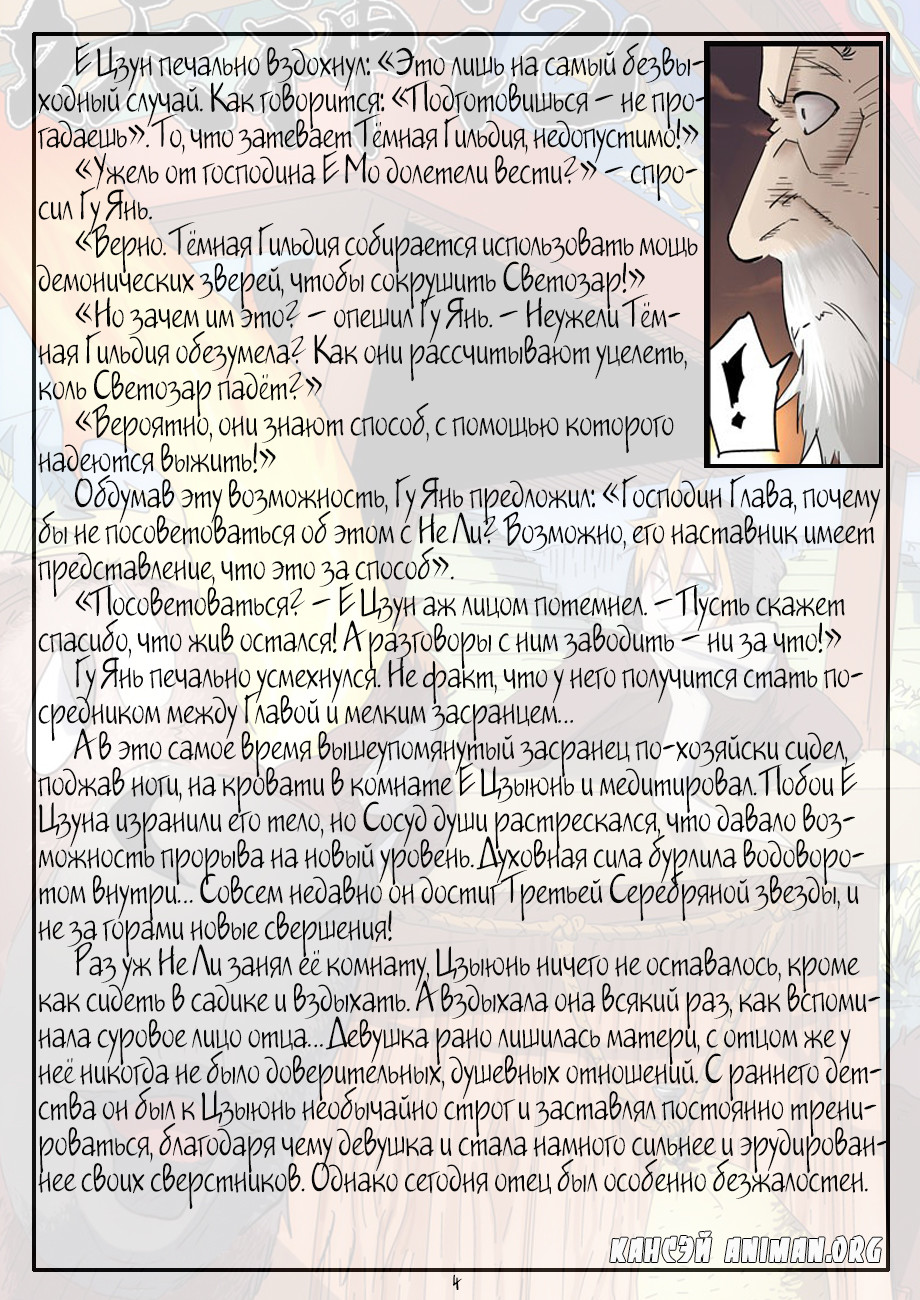 Е Цзун печально вздохнул: «Это лишь на самый безвыходный случай. Как говорится: «Подготовишься – не прогадаешь». То, что затевает Тёмная Гильдия, недопустимо!»
«Ужель от господина Е Мо долетели вести?» – спросил Гу Янь.
«Верно. Тёмная Гильдия собирается использовать мощь демонических зверей, чтобы сокрушить Светозар!»
«Но зачем им это? – опешил Гу Янь. – Неужели Тёмная Гильдия обезумела? Как они рассчитывают уцелеть, коль Светозар падёт?»
«Вероятно, они знают способ, с помощью которого надеются выжить!»
Обдумав эту возможность, Гу Янь предложил: «Господин Глава, почему бы не посоветоваться об этом с Не Ли? Возможно, его наставник имеет представление, что это за способ».
«Посоветоваться? – Е Цзун аж лицом потемнел. – Пусть скажет спасибо, что жив остался! А разговоры с ним заводить – ни за что!»
Гу Янь печально усмехнулся. Не факт, что у него получится стать посредником между Главой и мелким засранцем...
А в это самое время вышеупомянутый засранец по-хозяйски сидел, поджав ноги, на кровати в комнате Е Цзыюнь и медитировал. Побои Е Цзуна изранили его тело, но Сосуд души растрескался, что давало возможность прорыва на новый уровень. Духовная сила бурлила водоворотом внутри... Совсем недавно он достиг Третьей Серебряной звезды, и не за горами новые свершения!
Раз уж Не Ли занял её комнату, Цзыюнь ничего не оставалось, кроме как сидеть в садике и вздыхать. А вздыхала она всякий раз, как вспоминала суровое лицо отца... Девушка рано лишилась матери, с отцом же у неё никогда не было доверительных, душевных отношений. С раннего детства он был к Цзыюнь необычайно строг и заставлял постоянно тренироваться, благодаря чему девушка и стала намного сильнее и эрудированнее своих сверстников. Однако сегодня отец был особенно безжалостен.

КАНСЭЙ ANIMAN.ORG

4